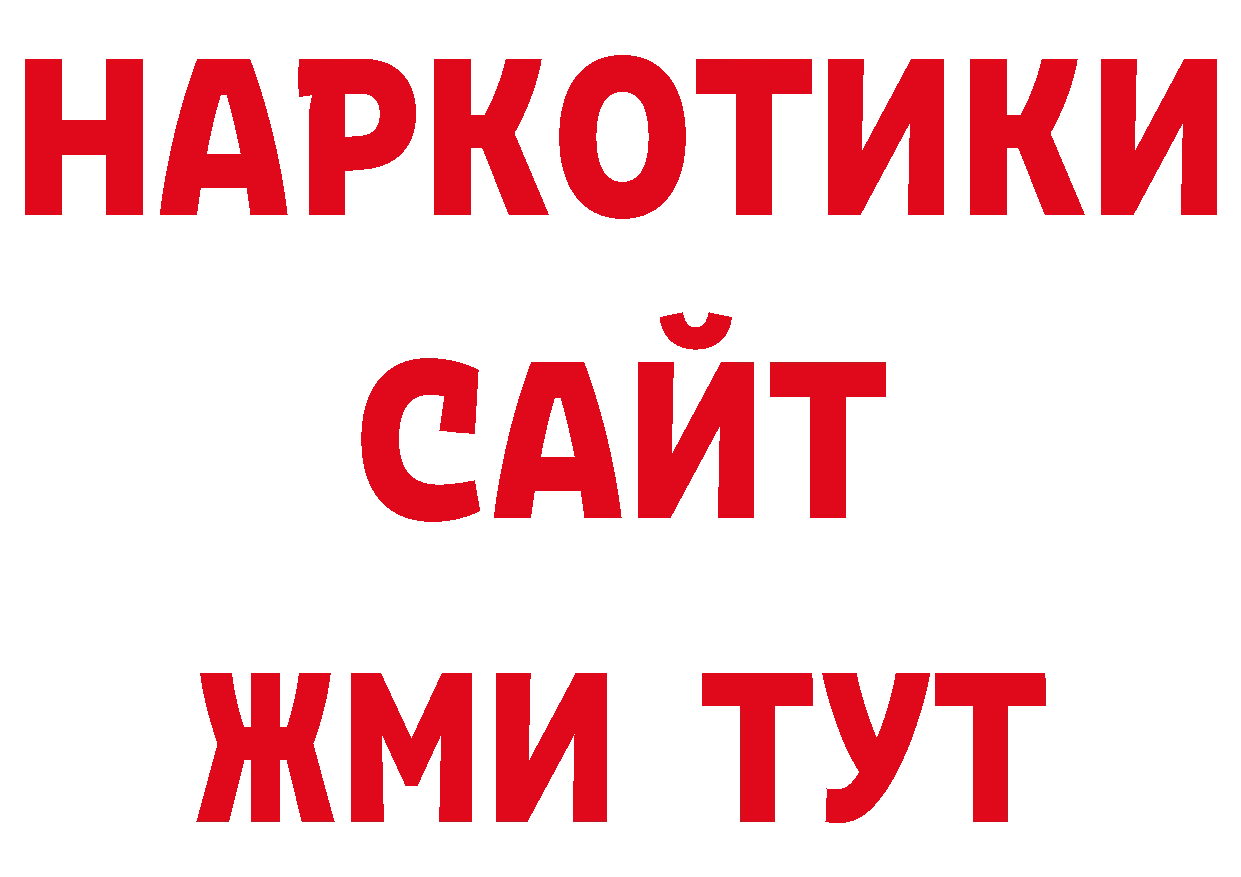 НАРКОТИКИ
САЙТ
ЖМИ ТУТ